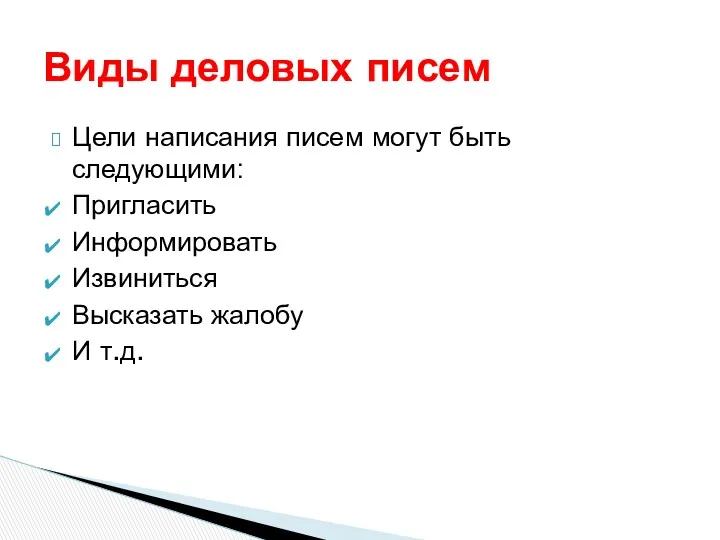 Виды деловых писем

Цели написания писем могут быть следующими:

Пригласить

Информировать

Извиниться

Высказать жалобу

И т.д.